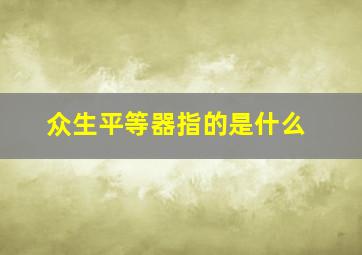 众生平等器指的是什么